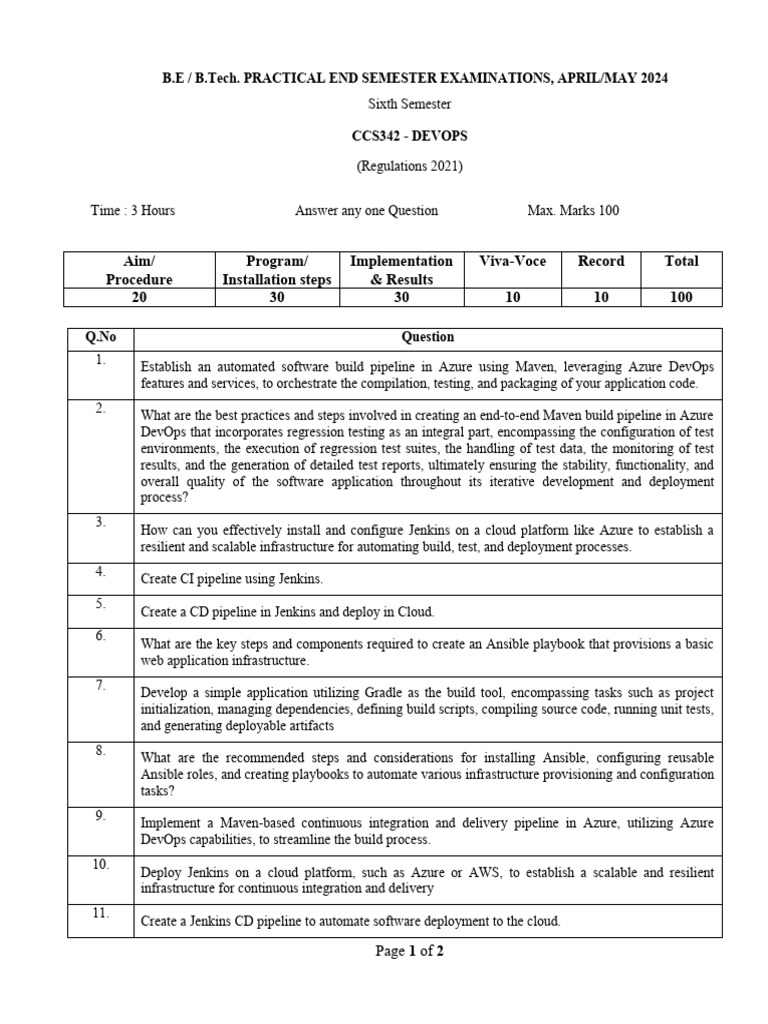 B.E / B.Tech. PRACTICAL END SEMESTER EXAMINATIONS, APRIL/MAY 2024

Sixth Semester

CCS342 - DEVOPS

(Regulations 2021)

Time : 3 Hours Answer any one Question Max. Marks 100

| Aim/ Procedure | Program/ Installation steps | Implementation & Results | Viva-Voce | Record | Total |
|---|---|---|---|---|---|
| 20 | 30 | 30 | 10 | 10 | 100 |

| Q.No | Question |
|---|---|
| 1. | Establish an automated software build pipeline in Azure using Maven, leveraging Azure DevOps features and services, to orchestrate the compilation, testing, and packaging of your application code. |
| 2. | What are the best practices and steps involved in creating an end-to-end Maven build pipeline in Azure DevOps that incorporates regression testing as an integral part, encompassing the configuration of test environments, the execution of regression test suites, the handling of test data, the monitoring of test results, and the generation of detailed test reports, ultimately ensuring the stability, functionality, and overall quality of the software application throughout its iterative development and deployment process? |
| 3. | How can you effectively install and configure Jenkins on a cloud platform like Azure to establish a resilient and scalable infrastructure for automating build, test, and deployment processes. |
| 4. | Create CI pipeline using Jenkins. |
| 5. | Create a CD pipeline in Jenkins and deploy in Cloud. |
| 6. | What are the key steps and components required to create an Ansible playbook that provisions a basic web application infrastructure. |
| 7. | Develop a simple application utilizing Gradle as the build tool, encompassing tasks such as project initialization, managing dependencies, defining build scripts, compiling source code, running unit tests, and generating deployable artifacts |
| 8. | What are the recommended steps and considerations for installing Ansible, configuring reusable Ansible roles, and creating playbooks to automate various infrastructure provisioning and configuration tasks? |
| 9. | Implement a Maven-based continuous integration and delivery pipeline in Azure, utilizing Azure DevOps capabilities, to streamline the build process. |
| 10. | Deploy Jenkins on a cloud platform, such as Azure or AWS, to establish a scalable and resilient infrastructure for continuous integration and delivery |
| 11. | Create a Jenkins CD pipeline to automate software deployment to the cloud. |

Page 1 of 2